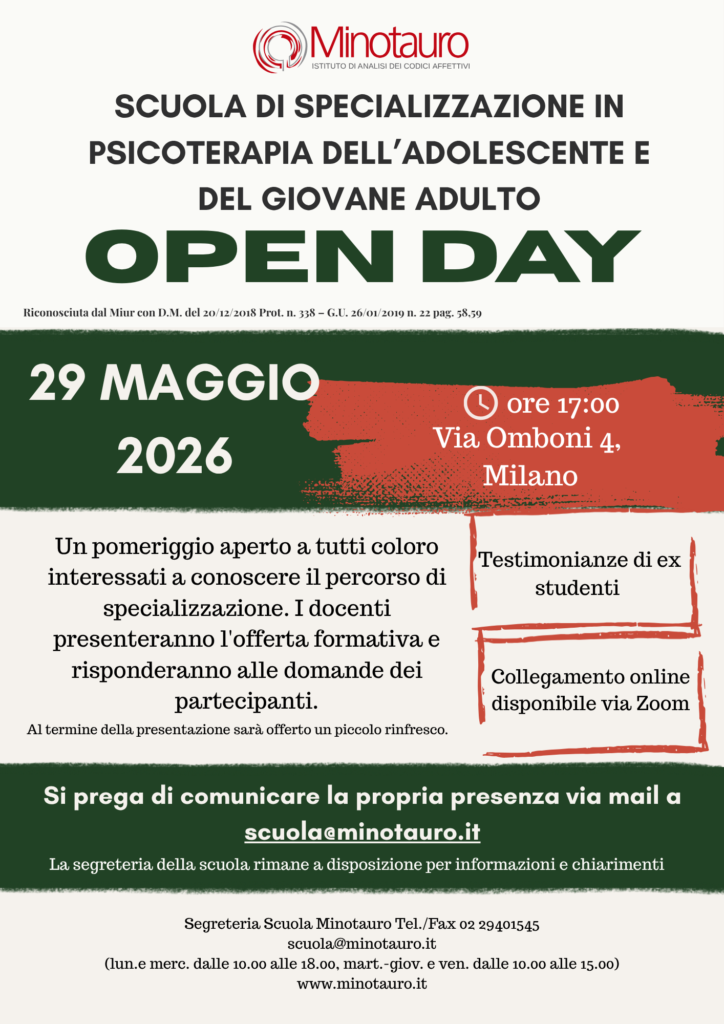 Minotauro
ISTITUTO DI ANALISI DEI CODICI AFFETTIVI

SCUOLA DI SPECIALIZZAZIONE IN PSICOTERAPIA DELL'ADOLESCENTE E DEL GIOVANE ADULTO

OPEN DAY

Riconosciuta dal Miur con D.M. del 20/12/2018 Prot. n. 338 – G.U. 26/01/2019 n. 22 pag. 58,59

29 MAGGIO 2026

ore 17:00
Via Omboni 4, Milano

Un pomeriggio aperto a tutti coloro interessati a conoscere il percorso di specializzazione. I docenti presenteranno l'offerta formativa e risponderanno alle domande dei partecipanti.

Al termine della presentazione sarà offerto un piccolo rinfresco.

Testimonianze di ex studenti

Collegamento online disponibile via Zoom

Si prega di comunicare la propria presenza via mail a
scuola@minotauro.it

La segreteria della scuola rimane a disposizione per informazioni e chiarimenti

Segreteria Scuola Minotauro Tel./Fax 02 29401545
scuola@minotauro.it
(lun.e merc. dalle 10.00 alle 18.00, mart.-giov. e ven. dalle 10.00 alle 15.00)
www.minotauro.it